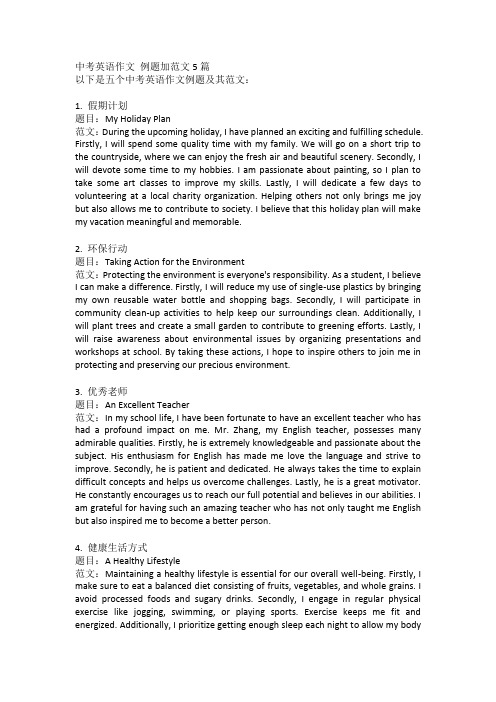 中考英语作文 例题加范文 5 篇
以下是五个中考英语作文例题及其范文：

1. 假期计划
题目：My Holiday Plan
范文：During the upcoming holiday, I have planned an exciting and fulfilling schedule. Firstly, I will spend some quality time with my family. We will go on a short trip to the countryside, where we can enjoy the fresh air and beautiful scenery. Secondly, I will devote some time to my hobbies. I am passionate about painting, so I plan to take some art classes to improve my skills. Lastly, I will dedicate a few days to volunteering at a local charity organization. Helping others not only brings me joy but also allows me to contribute to society. I believe that this holiday plan will make my vacation meaningful and memorable.

2. 环保行动
题目：Taking Action for the Environment
范文：Protecting the environment is everyone's responsibility. As a student, I believe I can make a difference. Firstly, I will reduce my use of single-use plastics by bringing my own reusable water bottle and shopping bags. Secondly, I will participate in community clean-up activities to help keep our surroundings clean. Additionally, I will plant trees and create a small garden to contribute to greening efforts. Lastly, I will raise awareness about environmental issues by organizing presentations and workshops at school. By taking these actions, I hope to inspire others to join me in protecting and preserving our precious environment.

3. 优秀老师
题目：An Excellent Teacher
范文：In my school life, I have been fortunate to have an excellent teacher who has had a profound impact on me. Mr. Zhang, my English teacher, possesses many admirable qualities. Firstly, he is extremely knowledgeable and passionate about the subject. His enthusiasm for English has made me love the language and strive to improve. Secondly, he is patient and dedicated. He always takes the time to explain difficult concepts and helps us overcome challenges. Lastly, he is a great motivator. He constantly encourages us to reach our full potential and believes in our abilities. I am grateful for having such an amazing teacher who has not only taught me English but also inspired me to become a better person.

4. 健康生活方式
题目：A Healthy Lifestyle
范文：Maintaining a healthy lifestyle is essential for our overall well-being. Firstly, I make sure to eat a balanced diet consisting of fruits, vegetables, and whole grains. I avoid processed foods and sugary drinks. Secondly, I engage in regular physical exercise like jogging, swimming, or playing sports. Exercise keeps me fit and energized. Additionally, I prioritize getting enough sleep each night to allow my body